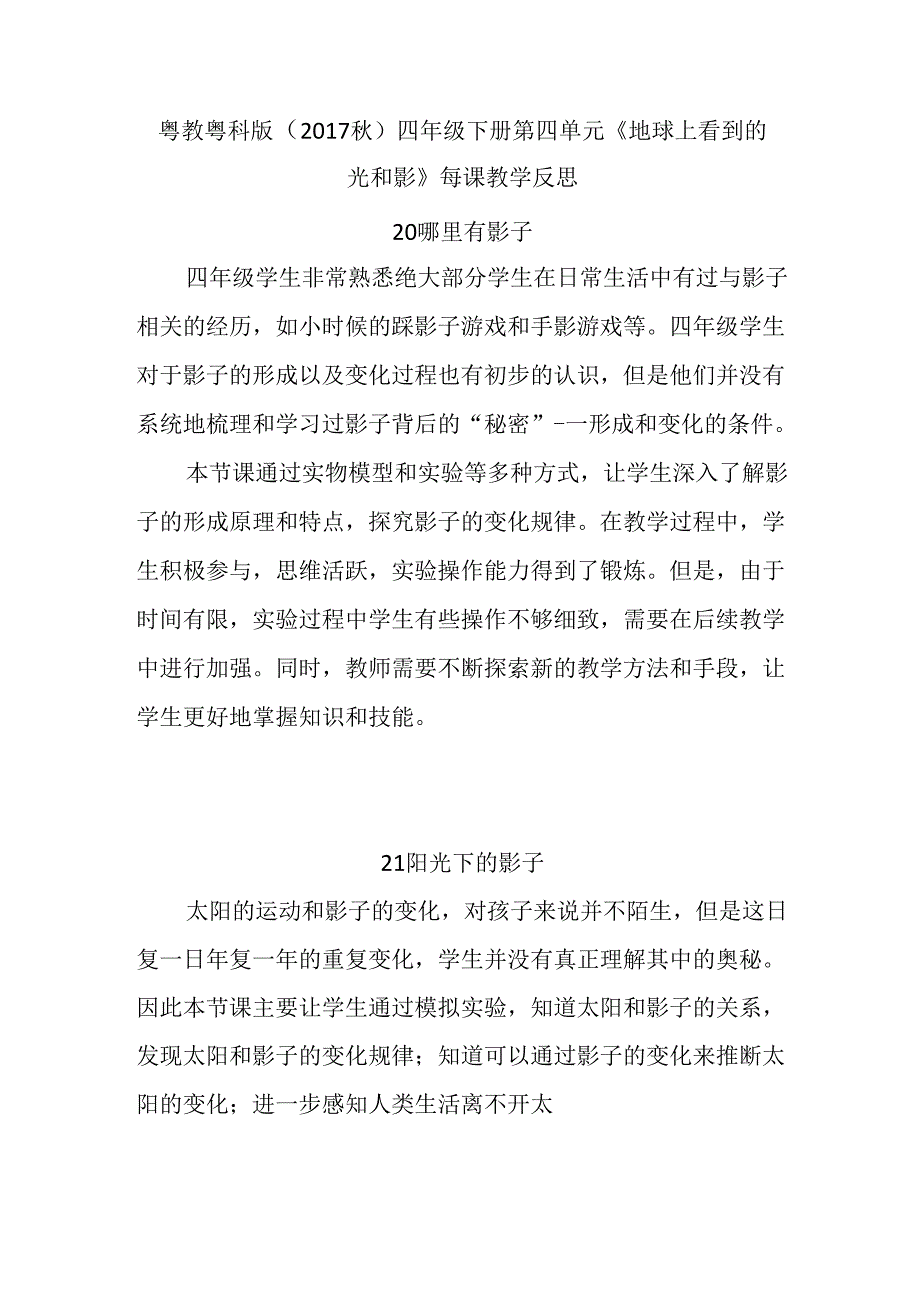 粤教粤科版（2017秋）四年级下册第四单元《地球上看到的光和影》每课教学反思

20哪里有影子

四年级学生非常熟悉绝大部分学生在日常生活中有过与影子相关的经历，如小时候的踩影子游戏和手影游戏等。四年级学生对于影子的形成以及变化过程也有初步的认识，但是他们并没有系统地梳理和学习过影子背后的“秘密”-一形成和变化的条件。

本节课通过实物模型和实验等多种方式，让学生深入了解影子的形成原理和特点，探究影子的变化规律。在教学过程中，学生积极参与，思维活跃，实验操作能力得到了锻炼。但是，由于时间有限，实验过程中学生有些操作不够细致，需要在后续教学中进行加强。同时，教师需要不断探索新的教学方法和手段，让学生更好地掌握知识和技能。

21阳光下的影子

太阳的运动和影子的变化，对孩子来说并不陌生，但是这日复一日年复一年的重复变化，学生并没有真正理解其中的奥秘。因此本节课主要让学生通过模拟实验，知道太阳和影子的关系，发现太阳和影子的变化规律；知道可以通过影子的变化来推断太阳的变化；进一步感知人类生活离不开太